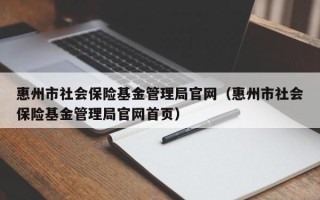 惠州市社会保险基金管理局官网（惠州市社会保险基金管理局官网首页）